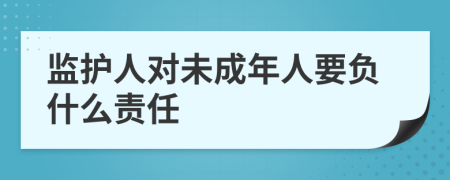 监护人对未成年人要负什么责任